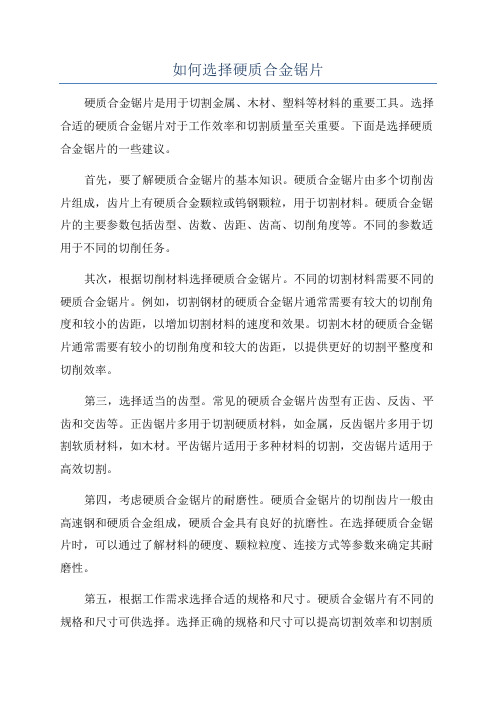 如何选择硬质合金锯片

硬质合金锯片是用于切割金属、木材、塑料等材料的重要工具。选择合适的硬质合金锯片对于工作效率和切割质量至关重要。下面是选择硬质合金锯片的一些建议。

首先，要了解硬质合金锯片的基本知识。硬质合金锯片由多个切削齿片组成，齿片上有硬质合金颗粒或钨钢颗粒，用于切割材料。硬质合金锯片的主要参数包括齿型、齿数、齿距、齿高、切削角度等。不同的参数适用于不同的切削任务。

其次，根据切削材料选择硬质合金锯片。不同的切割材料需要不同的硬质合金锯片。例如，切割钢材的硬质合金锯片通常需要有较大的切削角度和较小的齿距，以增加切割材料的速度和效果。切割木材的硬质合金锯片通常需要有较小的切削角度和较大的齿距，以提供更好的切割平整度和切削效率。

第三，选择适当的齿型。常见的硬质合金锯片齿型有正齿、反齿、平齿和交齿等。正齿锯片多用于切割硬质材料，如金属，反齿锯片多用于切割软质材料，如木材。平齿锯片适用于多种材料的切割，交齿锯片适用于高效切割。

第四，考虑硬质合金锯片的耐磨性。硬质合金锯片的切削齿片一般由高速钢和硬质合金组成，硬质合金具有良好的抗磨性。在选择硬质合金锯片时，可以通过了解材料的硬度、颗粒粒度、连接方式等参数来确定其耐磨性。

第五，根据工作需求选择合适的规格和尺寸。硬质合金锯片有不同的规格和尺寸可供选择。选择正确的规格和尺寸可以提高切割效率和切割质